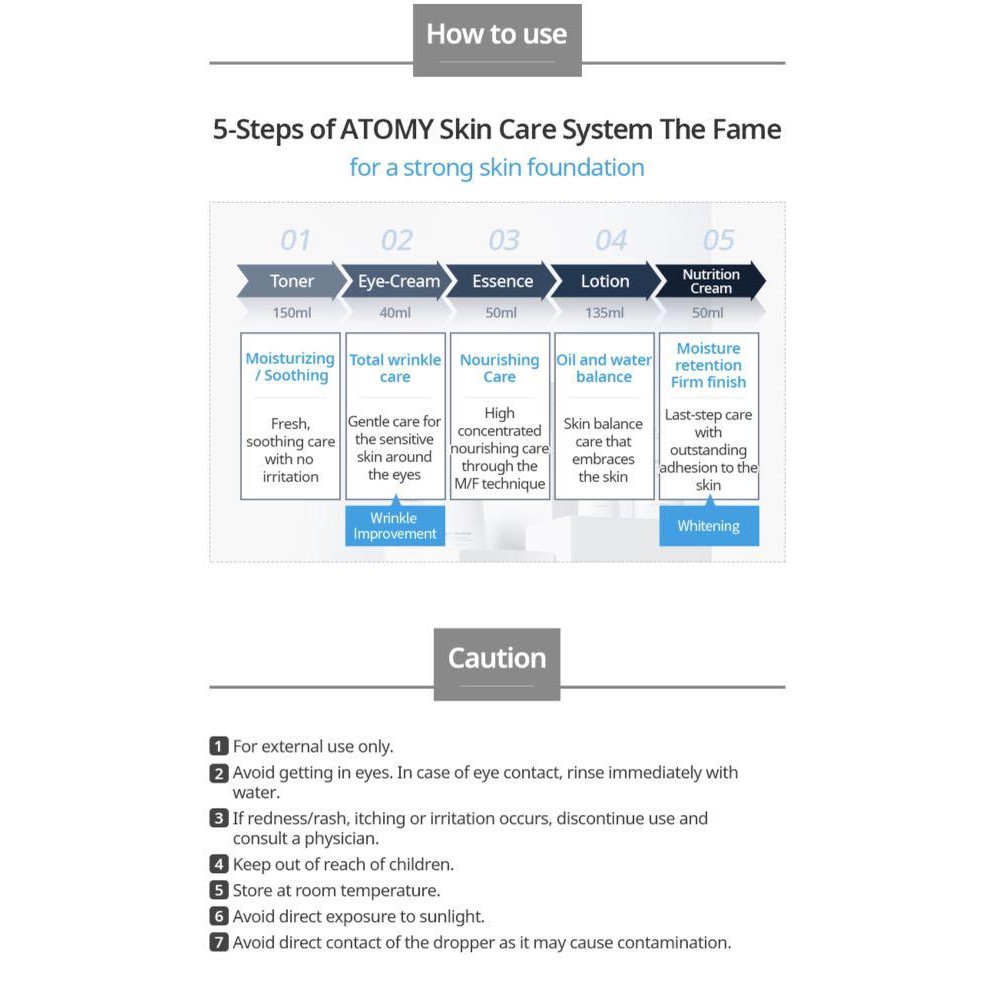 How to use

5-Steps of ATOMY Skin Care System The Fame

for a strong skin foundation

| 01 | 02 | 03 | 04 | 05 |
|---|---|---|---|---|
| Toner | Eye-Cream | Essence | Lotion | Nutrition Cream |
| 150ml | 40ml | 50ml | 135ml | 50ml |
| Moisturizing / Soothing | Total wrinkle care | Nourishing Care | Oil and water balance | Moisture retention Firm finish |
| Fresh, soothing care with no irritation | Gentle care for the sensitive skin around the eyes | High concentrated nourishing care through the M/F technique | Skin balance care that embraces the skin | Last-step care with outstanding adhesion to the skin |
| | Wrinkle Improvement | | | Whitening |

Caution

1 For external use only.

2 Avoid getting in eyes. In case of eye contact, rinse immediately with water.

3 If redness/rash, itching or irritation occurs, discontinue use and consult a physician.

4 Keep out of reach of children.

5 Store at room temperature.

6 Avoid direct exposure to sunlight.

7 Avoid direct contact of the dropper as it may cause contamination.